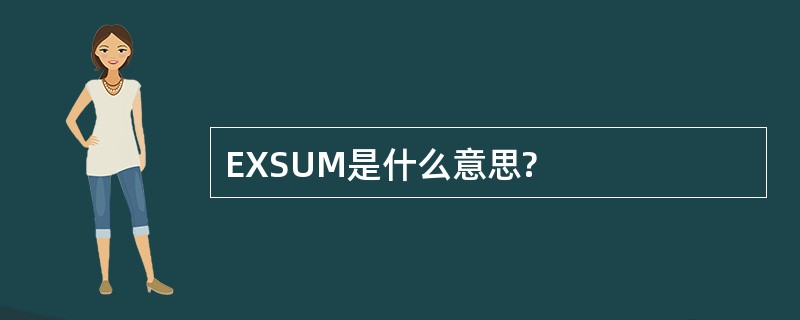 EXSUM是什么意思?